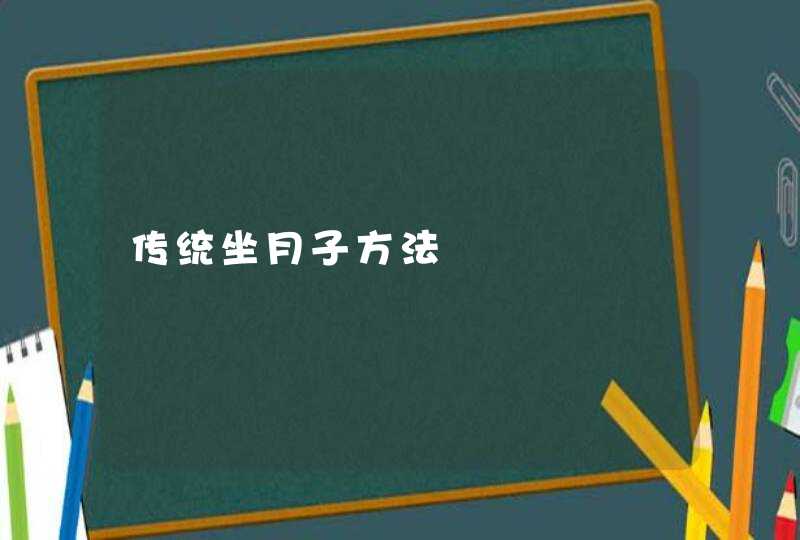 传统坐月子方法